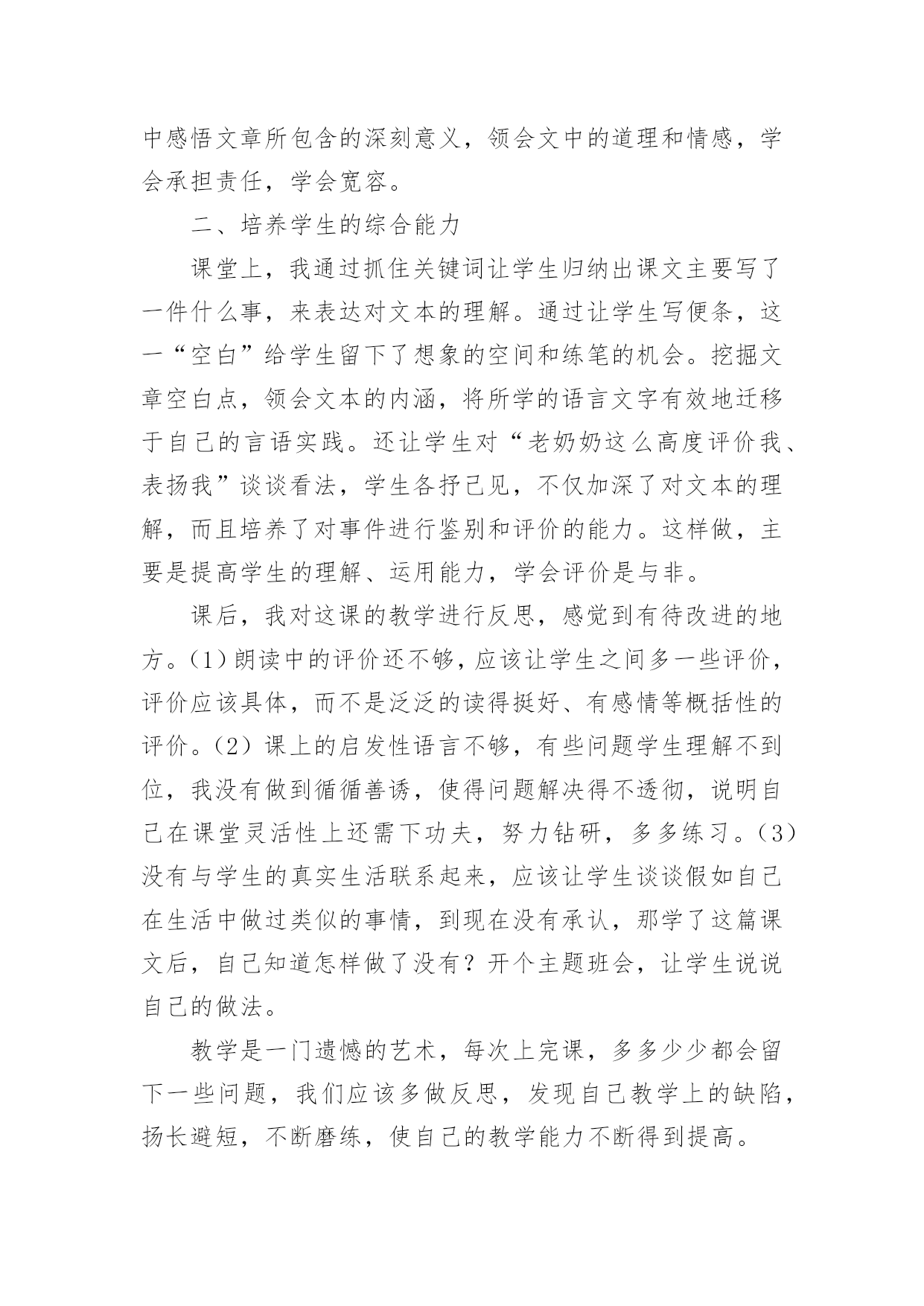 中感悟文章所包含的深刻意义，领会文中的道理和情感，学会承担责任，学会宽容。

二、培养学生的综合能力

课堂上，我通过抓住关键词让学生归纳出课文主要写了一件什么事，来表达对文本的理解。通过让学生写便条，这一“空白”给学生留下了想象的空间和练笔的机会。挖掘文章空白点，领会文本的内涵，将所学的语言文字有效地迁移于自己的言语实践。还让学生对“老奶奶这么高度评价我、表扬我”谈谈看法，学生各抒己见，不仅加深了对文本的理解，而且培养了对事件进行鉴别和评价的能力。这样做，主要是提高学生的理解、运用能力，学会评价是与非。

课后，我对这课的教学进行反思，感觉到有待改进的地方。(1)朗读中的评价还不够，应该让学生之间多一些评价，评价应该具体，而不是泛泛的读得挺好、有感情等概括性的评价。(2)课上的启发性语言不够，有些问题学生理解不到位，我没有做到循循善诱，使得问题解决得不透彻，说明自己在课堂灵活性上还需下功夫，努力钻研，多多练习。(3)没有与学生的真实生活联系起来，应该让学生谈谈假如自己在生活中做过类似的事情，到现在没有承认，那学了这篇课文后，自己知道怎样做了没有？开个主题班会，让学生说说自己的做法。

教学是一门遗憾的艺术，每次上完课，多多少少都会留下一些问题，我们应该多做反思，发现自己教学上的缺陷，扬长避短，不断磨练，使自己的教学能力不断得到提高。